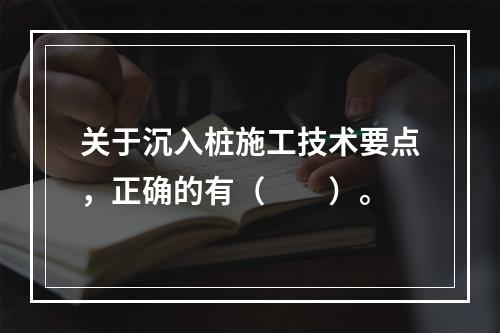 关于沉入桩施工技术要点，正确的有（　　）。